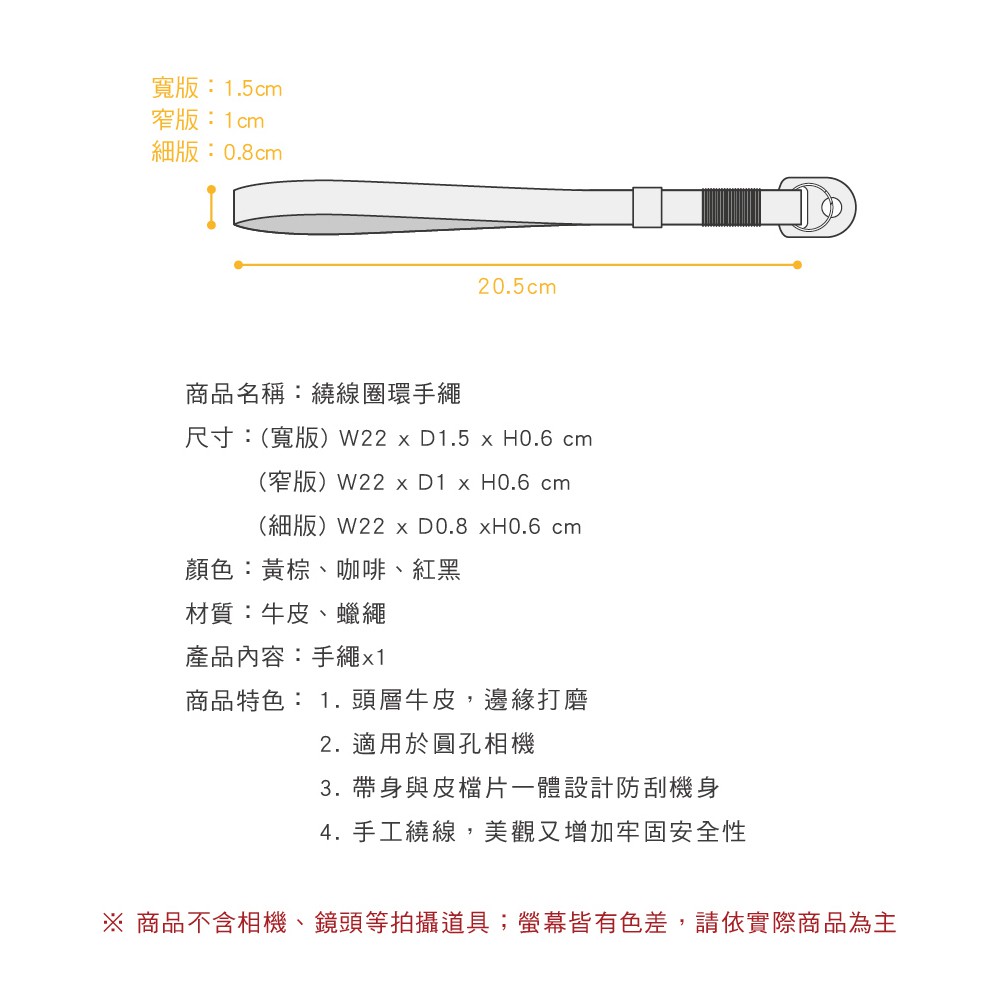 寬版：1.5cm
窄版：1cm
細版：0.8cm

20.5cm

商品名稱：繞線圈環手繩

尺寸：(寬版) W22 x D1.5 x H0.6 cm

(窄版) W22 x D1 x H0.6 cm

(細版) W22 x D0.8 xH0.6 cm

顏色：黃棕、咖啡、紅黑

材質：牛皮、蠟繩

產品內容：手繩x1

商品特色： 1. 頭層牛皮，邊緣打磨

2. 適用於圓孔相機

3. 帶身與皮檔片一體設計防刮機身

4. 手工繞線，美觀又增加牢固安全性

※ 商品不含相機、鏡頭等拍攝道具；螢幕皆有色差，請依實際商品為主